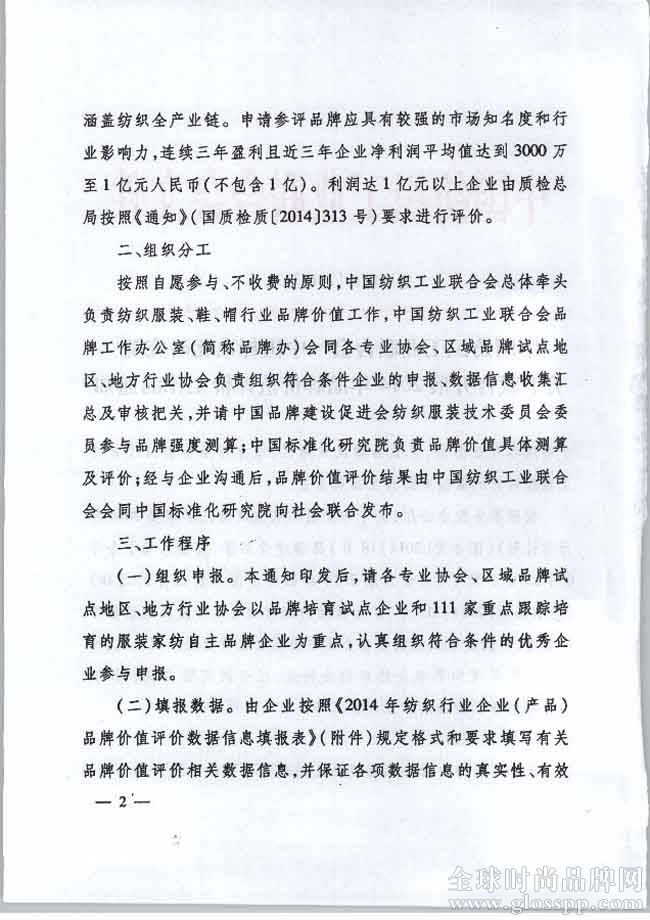 涵盖纺织全产业链。申请参评品牌应具有较强的市场知名度和行业影响力，连续三年盈利且近三年企业净利润平均值达到3000万至1亿元人民币（不包含1亿）。利润达1亿元以上企业由质检总局按照《通知》（国质检质〔2014〕313号）要求进行评价。

二、组织分工

按照自愿参与、不收费的原则，中国纺织工业联合会总体牵头负责纺织服装、鞋、帽行业品牌价值工作，中国纺织工业联合会品牌工作办公室（简称品牌办）会同各专业协会、区域品牌试点地区、地方行业协会负责组织符合条件企业的申报、数据信息收集汇总及审核把关，并请中国品牌建设促进会纺织服装技术委员会委员参与品牌强度测算；中国标准化研究院负责品牌价值具体测算及评价；经与企业沟通后，品牌价值评价结果由中国纺织工业联合会会同中国标准化研究院向社会联合发布。

三、工作程序

（一）组织申报。本通知印发后，请各专业协会、区域品牌试点地区、地方行业协会以品牌培育试点企业和111家重点跟踪培育的服装家纺自主品牌企业为重点，认真组织符合条件的优秀企业参与申报。

（二）填报数据。由企业按照《2014年纺织行业企业（产品）品牌价值评价数据信息填报表》（附件）规定格式和要求填写有关品牌价值评价相关数据信息，并保证各项数据信息的真实性、有效

— 2 —

全球时尚品牌网
www.glosspp.com